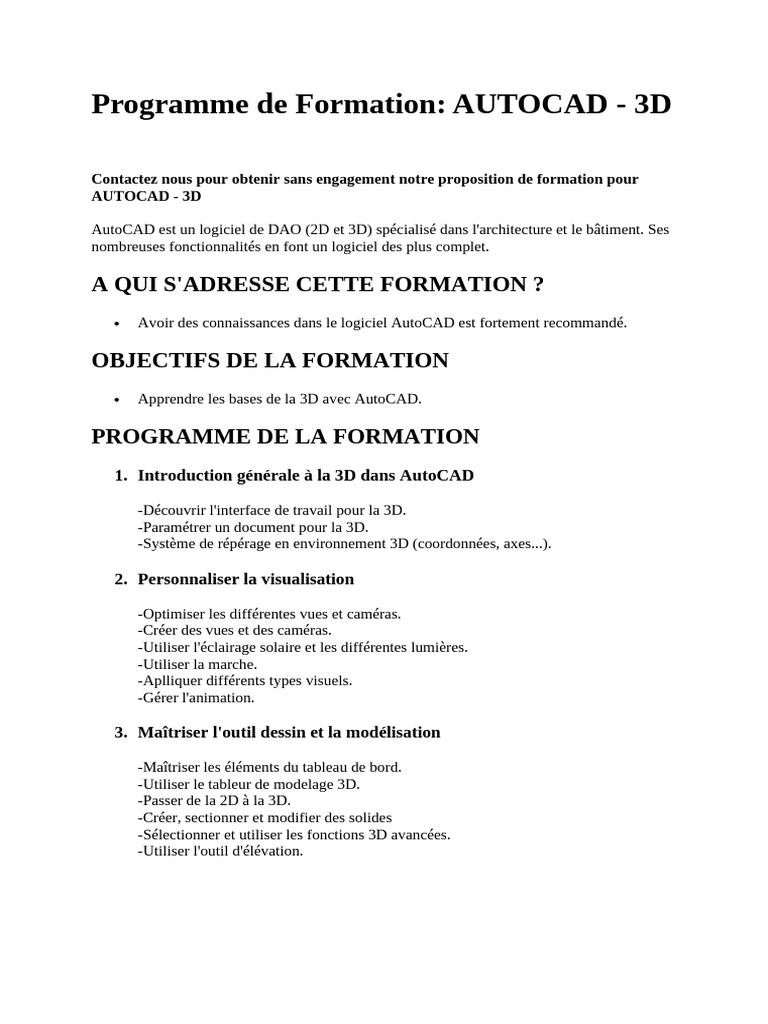 Programme de Formation: AUTOCAD - 3D

Contactez nous pour obtenir sans engagement notre proposition de formation pour AUTOCAD - 3D

AutoCAD est un logiciel de DAO (2D et 3D) spécialisé dans l'architecture et le bâtiment. Ses nombreuses fonctionnalités en font un logiciel des plus complet.

A QUI S'ADRESSE CETTE FORMATION ?

• Avoir des connaissances dans le logiciel AutoCAD est fortement recommandé.

OBJECTIFS DE LA FORMATION

• Apprendre les bases de la 3D avec AutoCAD.

PROGRAMME DE LA FORMATION

1. Introduction générale à la 3D dans AutoCAD

-Découvrir l'interface de travail pour la 3D.
-Paramétrer un document pour la 3D.
-Système de répérage en environnement 3D (coordonnées, axes...).

2. Personnaliser la visualisation

-Optimiser les différentes vues et caméras.
-Créer des vues et des caméras.
-Utiliser l'éclairage solaire et les différentes lumières.
-Utiliser la marche.
-Aplliquer différents types visuels.
-Gérer l'animation.

3. Maîtriser l'outil dessin et la modélisation

-Maîtriser les éléments du tableau de bord.
-Utiliser le tableur de modelage 3D.
-Passer de la 2D à la 3D.
-Créer, sectionner et modifier des solides
-Sélectionner et utiliser les fonctions 3D avancées.
-Utiliser l'outil d'élévation.